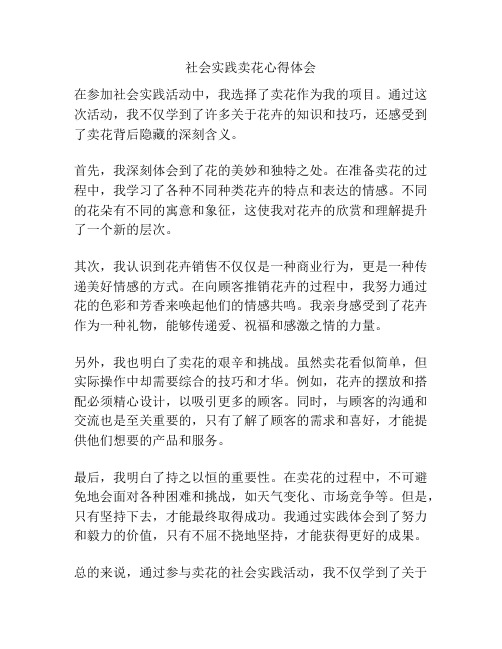 社会实践卖花心得体会

在参加社会实践活动中，我选择了卖花作为我的项目。通过这次活动，我不仅学到了许多关于花卉的知识和技巧，还感受到了卖花背后隐藏的深刻含义。

首先，我深刻体会到了花的美妙和独特之处。在准备卖花的过程中，我学习了各种不同种类花卉的特点和表达的情感。不同的花朵有不同的寓意和象征，这使我对花卉的欣赏和理解提升了一个新的层次。

其次，我认识到花卉销售不仅仅是一种商业行为，更是一种传递美好情感的方式。在向顾客推销花卉的过程中，我努力通过花的色彩和芳香来唤起他们的情感共鸣。我亲身感受到了花卉作为一种礼物，能够传递爱、祝福和感激之情的力量。

另外，我也明白了卖花的艰辛和挑战。虽然卖花看似简单，但实际操作中却需要综合的技巧和才华。例如，花卉的摆放和搭配必须精心设计，以吸引更多的顾客。同时，与顾客的沟通和交流也是至关重要的，只有了解了顾客的需求和喜好，才能提供他们想要的产品和服务。

最后，我明白了持之以恒的重要性。在卖花的过程中，不可避免地会面对各种困难和挑战，如天气变化、市场竞争等。但是，只有坚持下去，才能最终取得成功。我通过实践体会到了努力和毅力的价值，只有不屈不挠地坚持，才能获得更好的成果。

总的来说，通过参与卖花的社会实践活动，我不仅学到了关于